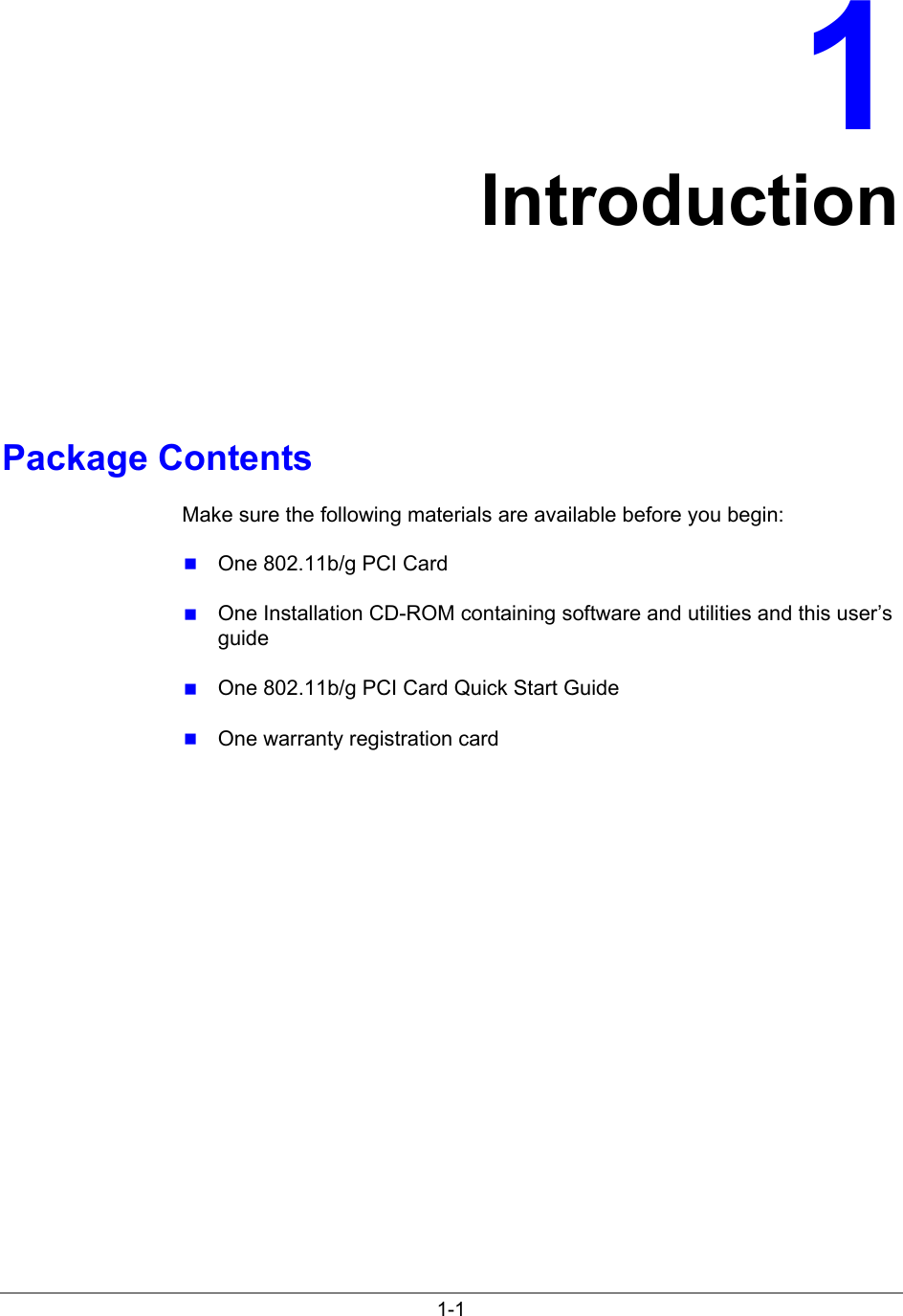 1

Introduction

Package Contents

Make sure the following materials are available before you begin:

• One 802.11b/g PCI Card

• One Installation CD-ROM containing software and utilities and this user's guide

• One 802.11b/g PCI Card Quick Start Guide

• One warranty registration card

1-1